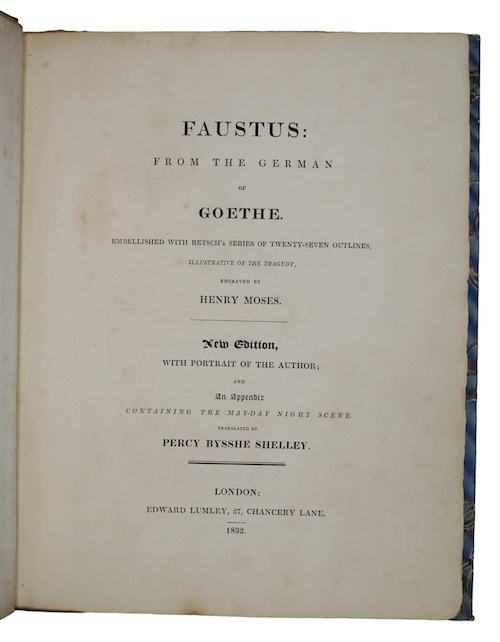 FAUSTUS:

FROM THE GERMAN

OF

GOETHE.

EMBELLISHED WITH RETSCH's SERIES OF TWENTY-SEVEN OUTLINES,

ILLUSTRATIVE OF THE TRAGEDY,

ENGRAVED BY

HENRY MOSES.

New Edition,

WITH PORTRAIT OF THE AUTHOR;

AND

An Appendix

CONTAINING THE MAY-DAY NIGHT SCENE.

TRANSLATED BY

PERCY BYSSHE SHELLEY.

LONDON:

EDWARD LUMLEY, 27, CHANCERY LANE.

1832.